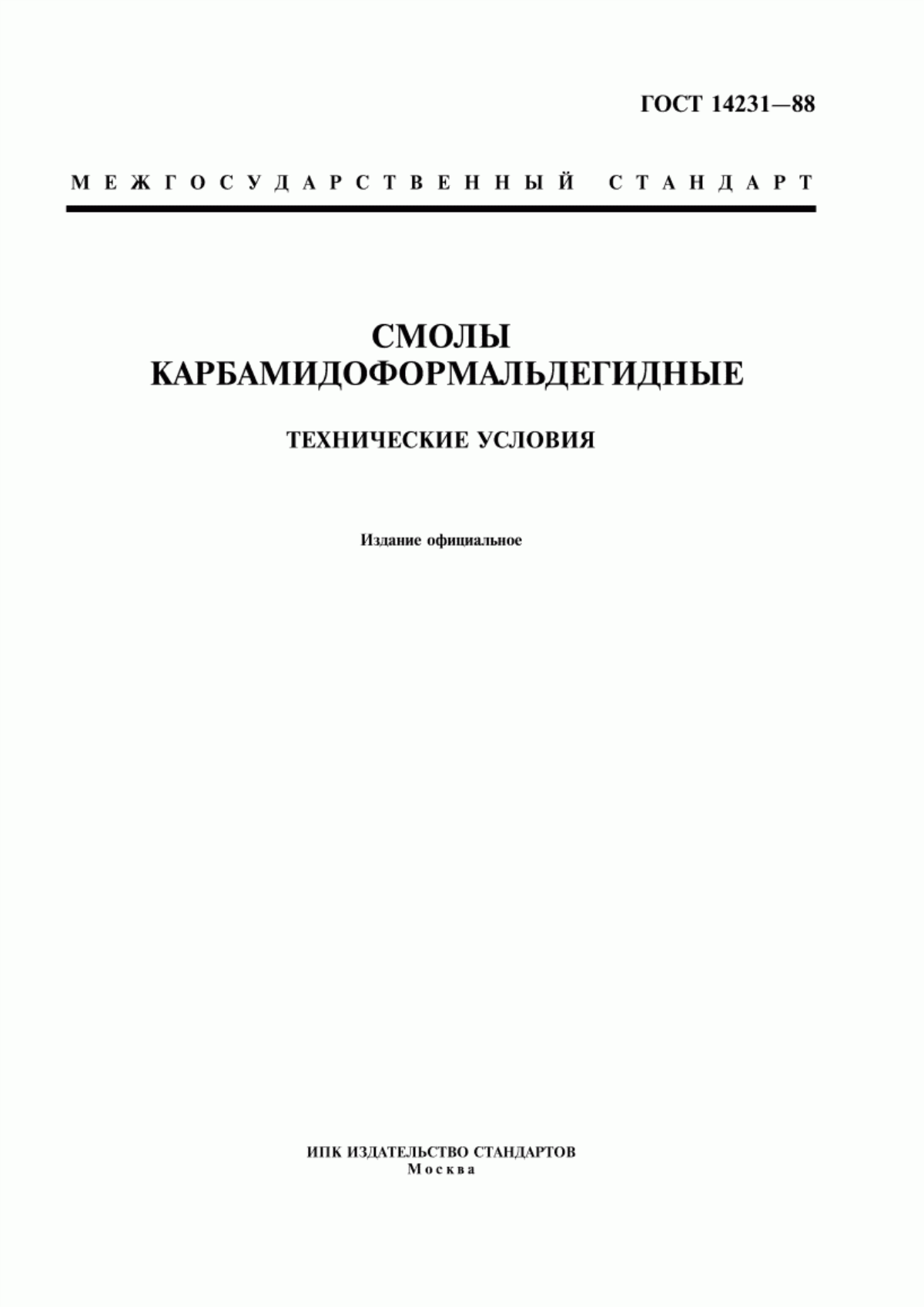 ГОСТ 14231—88

МЕЖГОСУДАРСТВЕННЫЙ СТАНДАРТ

СМОЛЫ
КАРБАМИДОФОРМАЛЬДЕГИДНЫЕ

ТЕХНИЧЕСКИЕ УСЛОВИЯ

Издание официальное

ИПК ИЗДАТЕЛЬСТВО СТАНДАРТОВ
Москва